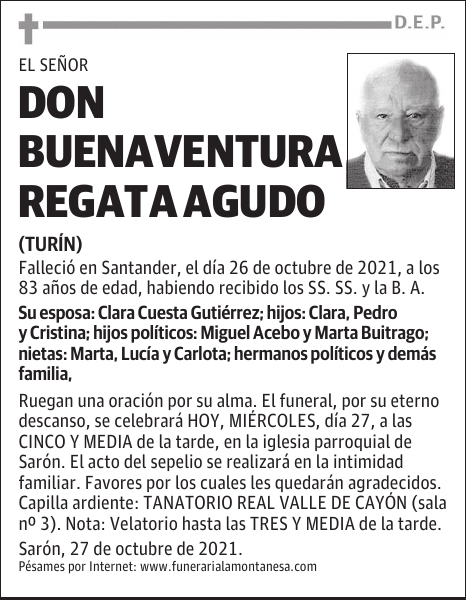 D.E.P.

EL SEÑOR

DON BUENAVENTURA REGATA AGUDO

(TURÍN)

Falleció en Santander, el día 26 de octubre de 2021, a los 83 años de edad, habiendo recibido los SS. SS. y la B. A.

Su esposa: Clara Cuesta Gutiérrez; hijos: Clara, Pedro y Cristina; hijos políticos: Miguel Acebo y Marta Buitrago; nietas: Marta, Lucía y Carlota; hermanos políticos y demás familia,

Ruegan una oración por su alma. El funeral, por su eterno descanso, se celebrará HOY, MIÉRCOLES, día 27, a las CINCO Y MEDIA de la tarde, en la iglesia parroquial de Sarón. El acto del sepelio se realizará en la intimidad familiar. Favores por los cuales les quedarán agradecidos. Capilla ardiente: TANATORIO REAL VALLE DE CAYÓN (sala nº 3). Nota: Velatorio hasta las TRES Y MEDIA de la tarde.

Sarón, 27 de octubre de 2021.

Pésames por Internet: www.funerarialamontanesa.com